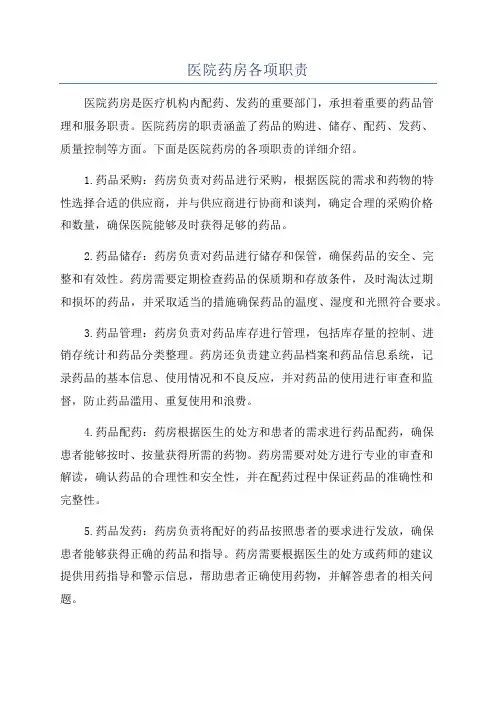 医院药房各项职责

医院药房是医疗机构内配药、发药的重要部门，承担着重要的药品管理和服务职责。医院药房的职责涵盖了药品的购进、储存、配药、发药、质量控制等方面。下面是医院药房的各项职责的详细介绍。

1.药品采购：药房负责对药品进行采购，根据医院的需求和药物的特性选择合适的供应商，并与供应商进行协商和谈判，确定合理的采购价格和数量，确保医院能够及时获得足够的药品。

2.药品储存：药房负责对药品进行储存和保管，确保药品的安全、完整和有效性。药房需要定期检查药品的保质期和存放条件，及时淘汰过期和损坏的药品，并采取适当的措施确保药品的温度、湿度和光照符合要求。

3.药品管理：药房负责对药品库存进行管理，包括库存量的控制、进销存统计和药品分类整理。药房还负责建立药品档案和药品信息系统，记录药品的基本信息、使用情况和不良反应，并对药品的使用进行审查和监督，防止药品滥用、重复使用和浪费。

4.药品配药：药房根据医生的处方和患者的需求进行药品配药，确保患者能够按时、按量获得所需的药物。药房需要对处方进行专业的审查和解读，确认药品的合理性和安全性，并在配药过程中保证药品的准确性和完整性。

5.药品发药：药房负责将配好的药品按照患者的要求进行发放，确保患者能够获得正确的药品和指导。药房需要根据医生的处方或药师的建议提供用药指导和警示信息，帮助患者正确使用药物，并解答患者的相关问题。